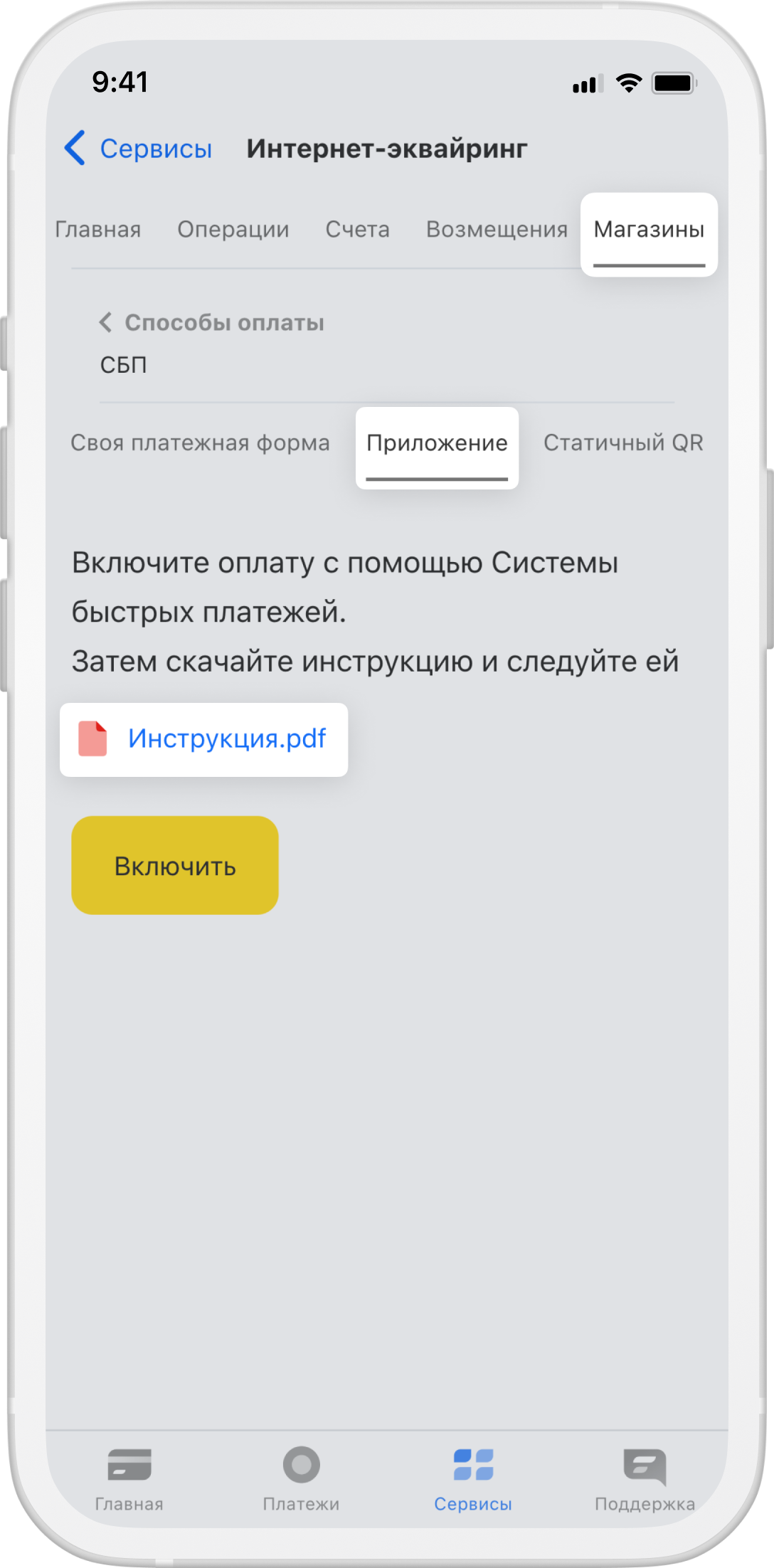 9:41

Сервисы Интернет-эквайринг

Главная Операции Счета Возмещения Магазины

Способы оплаты
СБП

Своя платежная форма Приложение Статичный QR

Включите оплату с помощью Системы быстрых платежей.
Затем скачайте инструкцию и следуйте ей

Инструкция.pdf

Включить

Главная Платежи Сервисы Поддержка